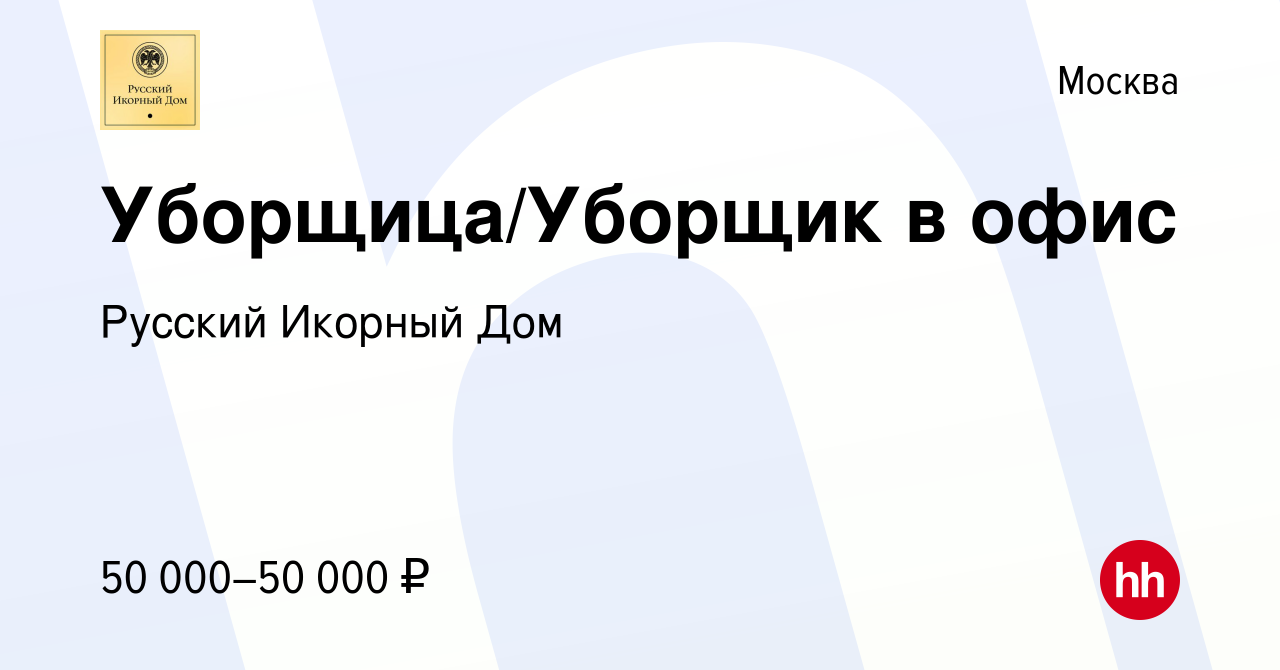 Русский Икорный Дом

Москва

Уборщица/Уборщик в офис

Русский Икорный Дом

50 000–50 000 ₽

hh